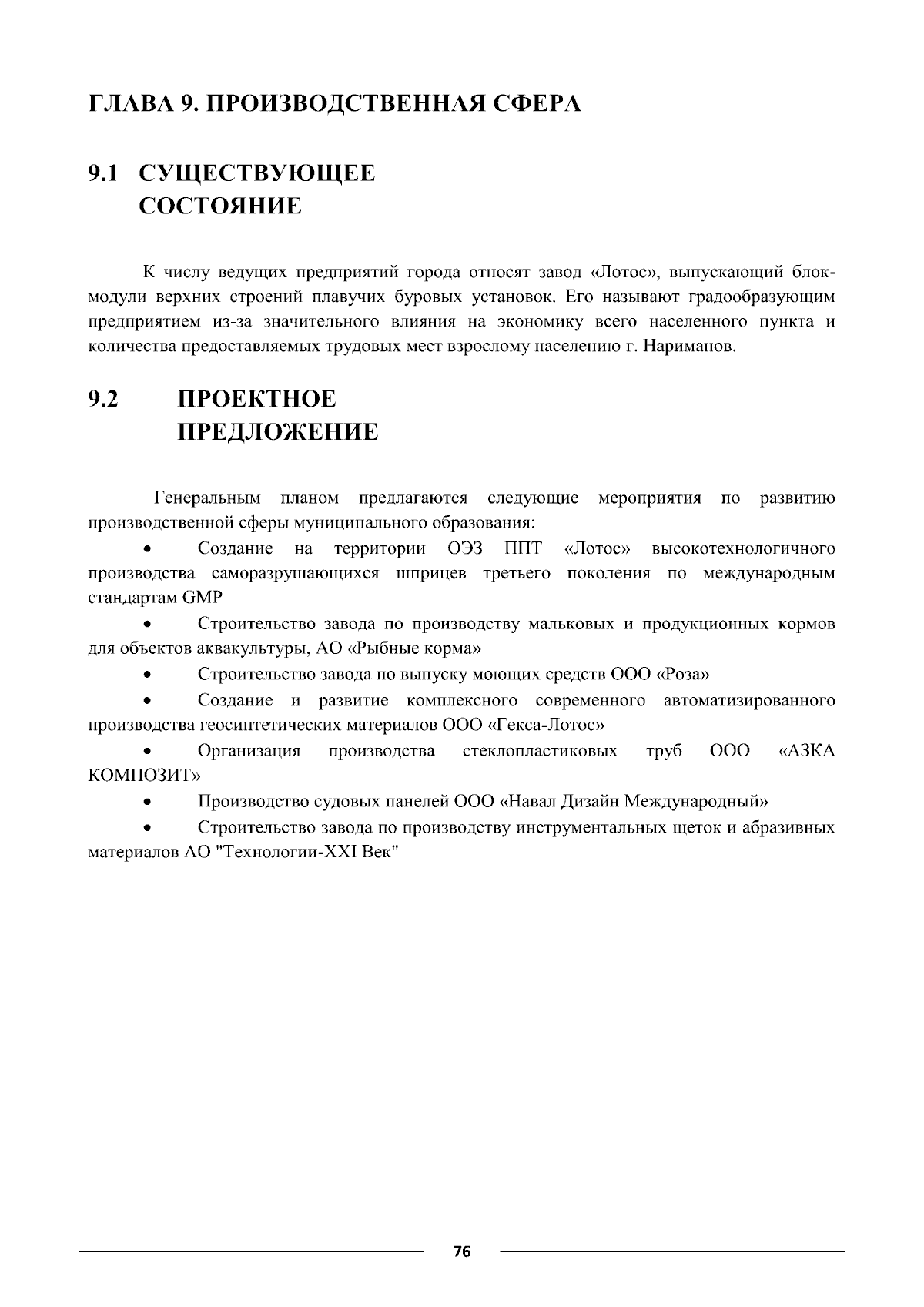 ГЛАВА 9. ПРОИЗВОДСТВЕННАЯ СФЕРА

9.1 СУЩЕСТВУЮЩЕЕ СОСТОЯНИЕ

К числу ведущих предприятий города относят завод «Лотос», выпускающий блок-модули верхних строений плавучих буровых установок. Его называют градообразующим предприятием из-за значительного влияния на экономику всего населенного пункта и количества предоставляемых трудовых мест взрослому населению г. Нариманов.

9.2 ПРОЕКТНОЕ ПРЕДЛОЖЕНИЕ

Генеральным планом предлагаются следующие мероприятия по развитию производственной сферы муниципального образования:

• Создание на территории ОЭЗ ППТ «Лотос» высокотехнологичного производства саморазрушающихся шприцев третьего поколения по международным стандартам GMP

• Строительство завода по производству мальковых и продукционных кормов для объектов аквакультуры, АО «Рыбные корма»

• Строительство завода по выпуску моющих средств ООО «Роза»

• Создание и развитие комплексного современного автоматизированного производства геосинтетических материалов ООО «Гекса-Лотос»

• Организация производства стеклопластиковых труб ООО «АЗКА КОМПОЗИТ»

• Производство судовых панелей ООО «Навал Дизайн Международный»

• Строительство завода по производству инструментальных щеток и абразивных материалов АО "Технологии-XXI Век"

76